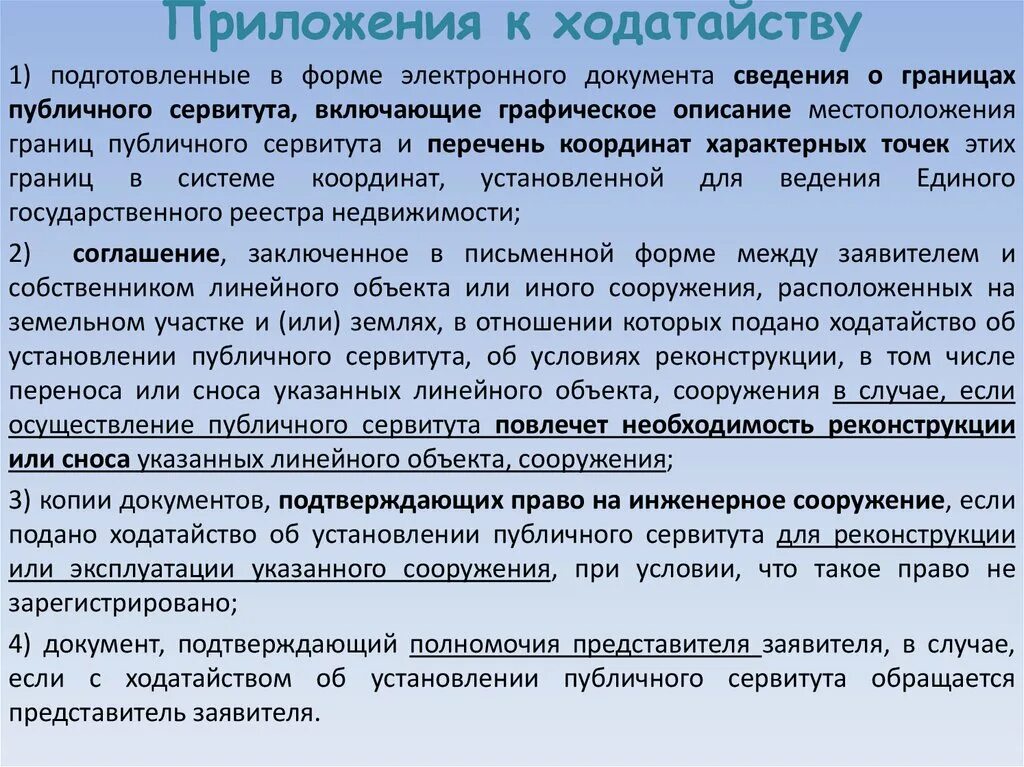 Приложения к ходатайству

1) подготовленные в форме электронного документа сведения о границах публичного сервитута, включающие графическое описание местоположения границ публичного сервитута и перечень координат характерных точек этих границ в системе координат, установленной для ведения Единого государственного реестра недвижимости;

2) соглашение, заключенное в письменной форме между заявителем и собственником линейного объекта или иного сооружения, расположенных на земельном участке и (или) землях, в отношении которых подано ходатайство об установлении публичного сервитута, об условиях реконструкции, в том числе переноса или сноса указанных линейного объекта, сооружения в случае, если осуществление публичного сервитута повлечет необходимость реконструкции или сноса указанных линейного объекта, сооружения;

3) копии документов, подтверждающих право на инженерное сооружение, если подано ходатайство об установлении публичного сервитута для реконструкции или эксплуатации указанного сооружения, при условии, что такое право не зарегистрировано;

4) документ, подтверждающий полномочия представителя заявителя, в случае, если с ходатайством об установлении публичного сервитута обращается представитель заявителя.